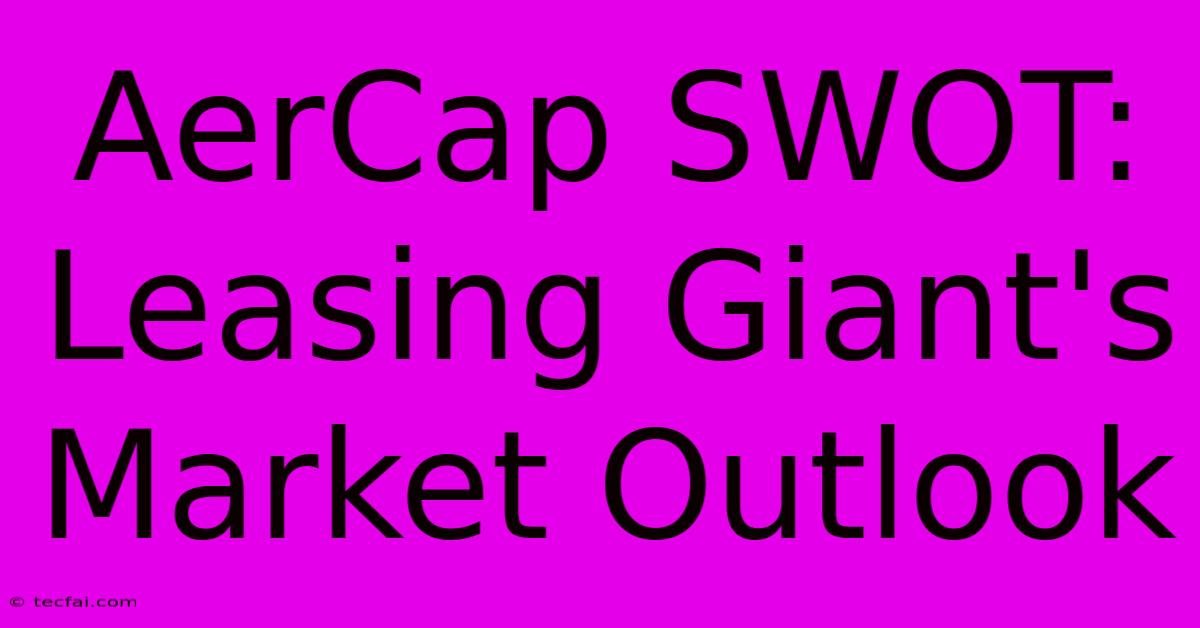 AerCap SWOT: Leasing Giant's Market Outlook

© tecfai.com